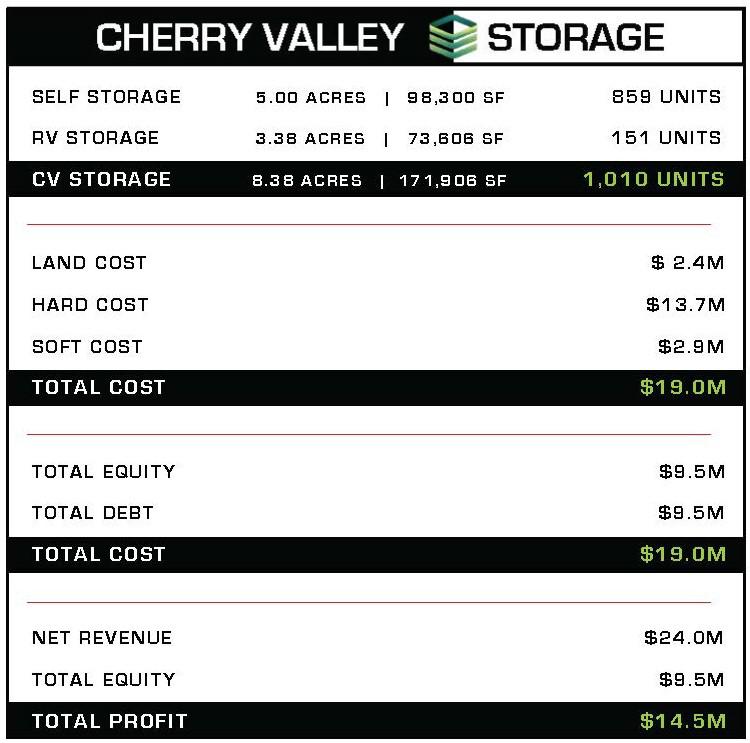 CHERRY VALLEY STORAGE

SELF STORAGE 5.00 ACRES | 98,300 SF 859 UNITS
RV STORAGE 3.38 ACRES | 73,606 SF 151 UNITS
CV STORAGE 8.38 ACRES | 171,906 SF 1,010 UNITS

LAND COST $ 2.4M
HARD COST $13.7M
SOFT COST $2.9M
TOTAL COST $19.0M

TOTAL EQUITY $9.5M
TOTAL DEBT $9.5M
TOTAL COST $19.0M

NET REVENUE $24.0M
TOTAL EQUITY $9.5M
TOTAL PROFIT $14.5M